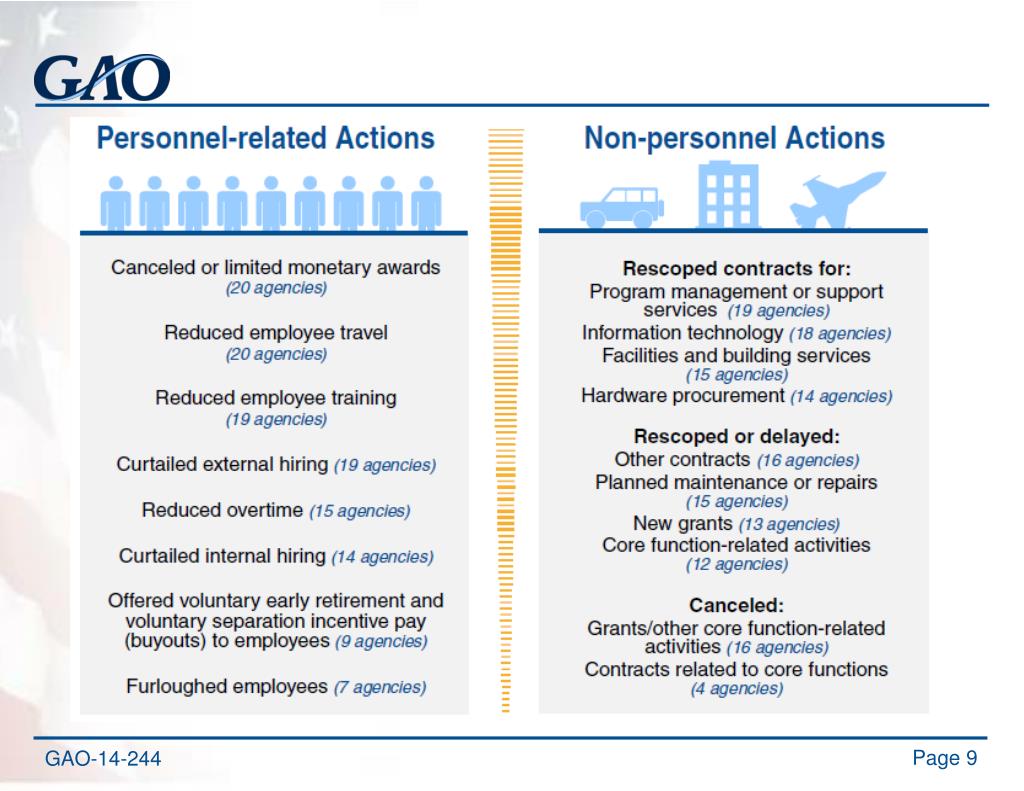 GAO

Personnel-related Actions

Canceled or limited monetary awards (20 agencies)

Reduced employee travel (20 agencies)

Reduced employee training (19 agencies)

Curtailed external hiring (19 agencies)

Reduced overtime (15 agencies)

Curtailed internal hiring (14 agencies)

Offered voluntary early retirement and voluntary separation incentive pay (buyouts) to employees (9 agencies)

Furloughed employees (7 agencies)

Non-personnel Actions

Rescoped contracts for:
Program management or support services (19 agencies)
Information technology (18 agencies)
Facilities and building services (15 agencies)
Hardware procurement (14 agencies)

Rescoped or delayed:
Other contracts (16 agencies)
Planned maintenance or repairs (15 agencies)
New grants (13 agencies)
Core function-related activities (12 agencies)

Canceled:
Grants/other core function-related activities (16 agencies)
Contracts related to core functions (4 agencies)

GAO-14-244

Page 9